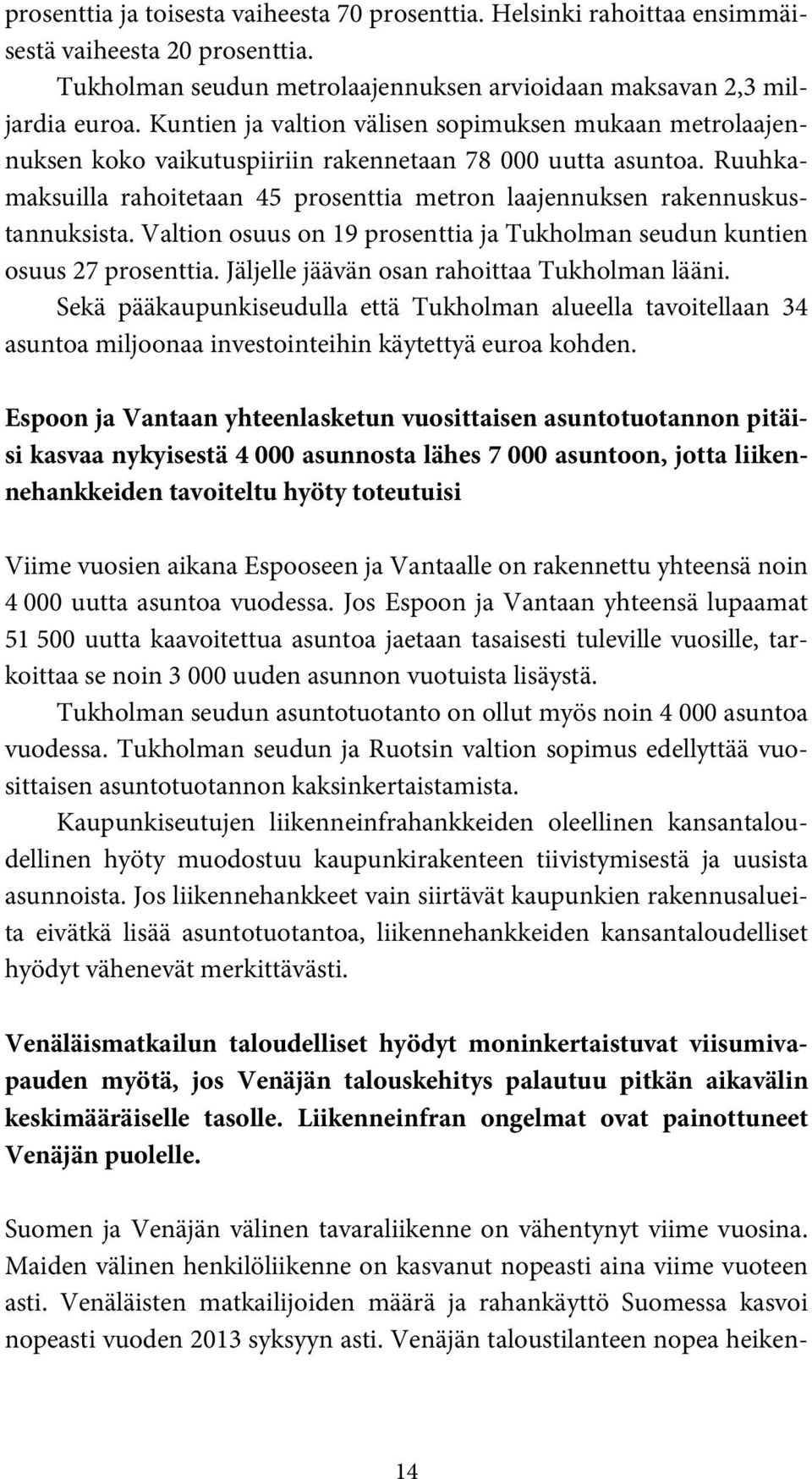 prosenttia ja toisesta vaiheesta 70 prosenttia. Helsinki rahoittaa ensimmäisestä vaiheesta 20 prosenttia.

Tukholman seudun metrolaajennuksen arvioidaan maksavan 2,3 miljardia euroa. Kuntien ja valtion välisen sopimuksen mukaan metrolaajennuksen koko vaikutuspiiriin rakennetaan 78 000 uutta asuntoa. Ruuhkamaksuilla rahoitetaan 45 prosenttia metron laajennuksen rakennuskustannuksista. Valtion osuus on 19 prosenttia ja Tukholman seudun kuntien osuus 27 prosenttia. Jäljelle jäävän osan rahoittaa Tukholman lääni.

Sekä pääkaupunkiseudulla että Tukholman alueella tavoitellaan 34 asuntoa miljoonaa investointeihin käytettyä euroa kohden.

Espoon ja Vantaan yhteenlasketun vuosittaisen asuntotuotannon pitäisi kasvaa nykyisestä 4 000 asunnosta lähes 7 000 asuntoon, jotta liikennehankkeiden tavoiteltu hyöty toteutuisi

Viime vuosien aikana Espooseen ja Vantaalle on rakennettu yhteensä noin 4 000 uutta asuntoa vuodessa. Jos Espoon ja Vantaan yhteensä lupaamat 51 500 uutta kaavoitettua asuntoa jaetaan tasaisesti tuleville vuosille, tarkoittaa se noin 3 000 uuden asunnon vuotuista lisäystä.

Tukholman seudun asuntotuotanto on ollut myös noin 4 000 asuntoa vuodessa. Tukholman seudun ja Ruotsin valtion sopimus edellyttää vuosittaisen asuntotuotannon kaksinkertaistamista.

Kaupunkiseutujen liikenneinfrahankkeiden oleellinen kansantaloudellinen hyöty muodostuu kaupunkirakenteen tiivistymisestä ja uusista asunnoista. Jos liikennehankkeet vain siirtävät kaupunkien rakennusalueita eivätkä lisää asuntotuotantoa, liikennehankkeiden kansantaloudelliset hyödyt vähenevät merkittävästi.

Venäläismatkailun taloudelliset hyödyt moninkertaistuvat viisumivapauden myötä, jos Venäjän talouskehitys palautuu pitkän aikavälin keskimääräiselle tasolle. Liikenneinfran ongelmat ovat painottuneet Venäjän puolelle.

Suomen ja Venäjän välinen tavaraliikenne on vähentynyt viime vuosina. Maiden välinen henkilöliikenne on kasvanut nopeasti aina viime vuoteen asti. Venäläisten matkailijoiden määrä ja rahankäyttö Suomessa kasvoi nopeasti vuoden 2013 syksyyn asti. Venäjän taloustilanteen nopea heiken-

14